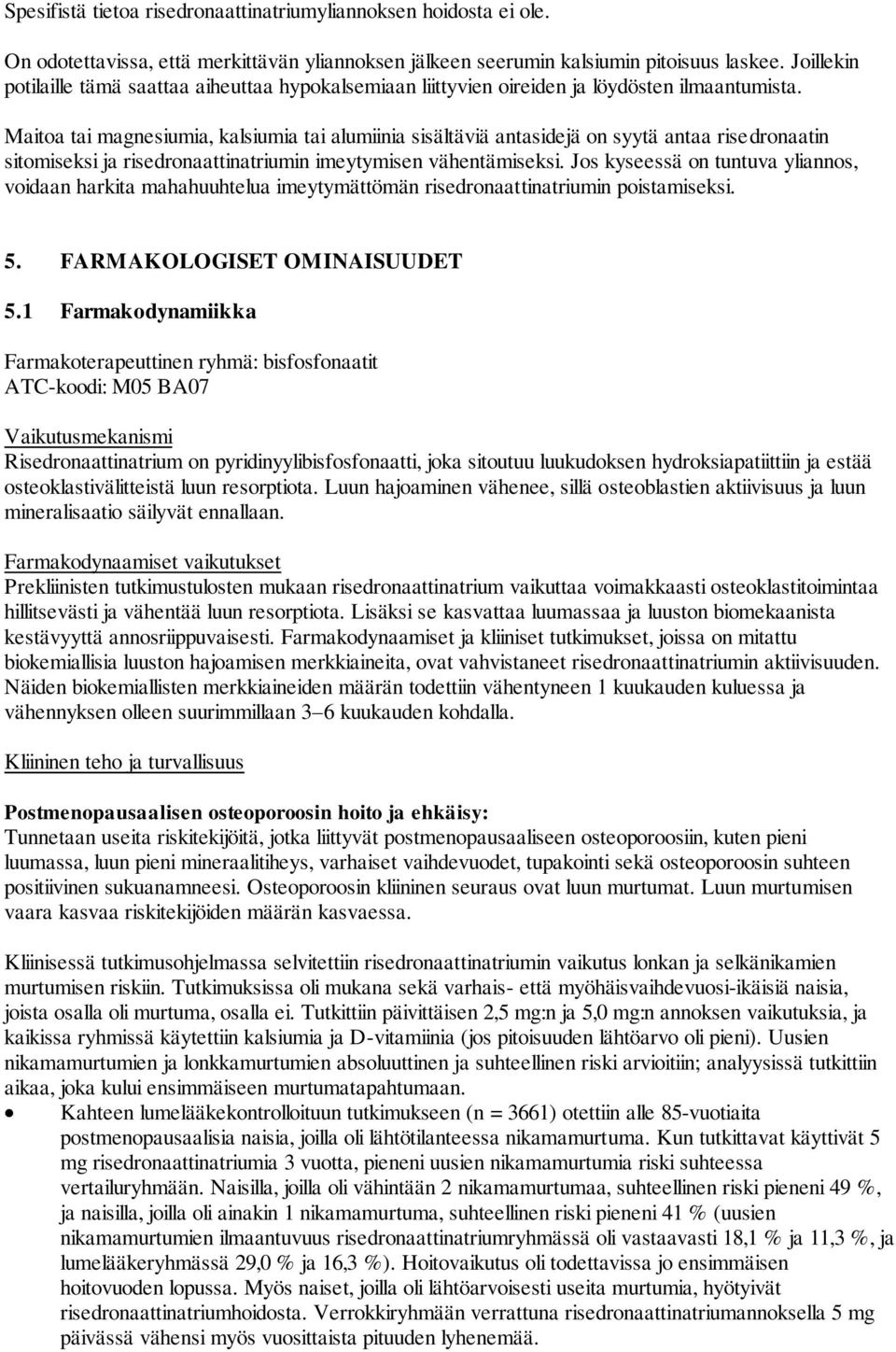 Spesifistä tietoa risedronaattinatriumyliannoksen hoidosta ei ole.

On odotettavissa, että merkittävän yliannoksen jälkeen seerumin kalsiumin pitoisuus laskee. Joillekin potilaille tämä saattaa aiheuttaa hypokalsemiaan liittyvien oireiden ja löydösten ilmaantumista.

Maitoa tai magnesiumia, kalsiumia tai alumiinia sisältäviä antasidejä on syytä antaa risedronaatin sitomiseksi ja risedronaattinatriumin imeytymisen vähentämiseksi. Jos kyseessä on tuntuva yliannos, voidaan harkita mahahuuhtelua imeytymättömän risedronaattinatriumin poistamiseksi.

5. FARMAKOLOGISET OMINAISUUDET

5.1 Farmakodynamiikka

Farmakoterapeuttinen ryhmä: bisfosfonaatit
ATC-koodi: M05 BA07

Vaikutusmekanismi
Risedronaattinatrium on pyridinyylibisfosfonaatti, joka sitoutuu luukudoksen hydroksiapatiittiin ja estää osteoklastivälitteistä luun resorptiota. Luun hajoaminen vähenee, sillä osteoblastien aktiivisuus ja luun mineralisaatio säilyvät ennallaan.

Farmakodynaamiset vaikutukset
Prekliinisten tutkimustulosten mukaan risedronaattinatrium vaikuttaa voimakkaasti osteoklastitoimintaa hillitsevästi ja vähentää luun resorptiota. Lisäksi se kasvattaa luumassaa ja luuston biomekaanista kestävyyttä annosriippuvaisesti. Farmakodynaamiset ja kliiniset tutkimukset, joissa on mitattu biokemiallisia luuston hajoamisen merkkiaineita, ovat vahvistaneet risedronaattinatriumin aktiivisuuden. Näiden biokemiallisten merkkiaineiden määrän todettiin vähentyneen 1 kuukauden kuluessa ja vähennyksen olleen suurimmillaan 3–6 kuukauden kohdalla.

Kliininen teho ja turvallisuus

Postmenopausaalisen osteoporoosin hoito ja ehkäisy:
Tunnetaan useita riskitekijöitä, jotka liittyvät postmenopausaaliseen osteoporoosiin, kuten pieni luumassa, luun pieni mineraalitiheys, varhaiset vaihdevuodet, tupakointi sekä osteoporoosin suhteen positiivinen sukuanamneesi. Osteoporoosin kliininen seuraus ovat luun murtumat. Luun murtumisen vaara kasvaa riskitekijöiden määrän kasvaessa.

Kliinisessä tutkimusohjelmassa selvitettiin risedronaattinatriumin vaikutus lonkan ja selkänikamien murtumisen riskiin. Tutkimuksissa oli mukana sekä varhais- että myöhäisvaihdevuosi-ikäisiä naisia, joista osalla oli murtuma, osalla ei. Tutkittiin päivittäisen 2,5 mg:n ja 5,0 mg:n annoksen vaikutuksia, ja kaikissa ryhmissä käytettiin kalsiumia ja D-vitamiinia (jos pitoisuuden lähtöarvo oli pieni). Uusien nikamamurtumien ja lonkkamurtumien absoluuttinen ja suhteellinen riski arvioitiin; analyysissä tutkittiin aikaa, joka kului ensimmäiseen murtumatapahtumaan.
• Kahteen lumelääkekontrolloituun tutkimukseen (n = 3661) otettiin alle 85-vuotiaita postmenopausaalisia naisia, joilla oli lähtötilanteessa nikamamurtuma. Kun tutkittavat käyttivät 5 mg risedronaattinatriumia 3 vuotta, pieneni uusien nikamamurtumia riski suhteessa vertailuryhmään. Naisilla, joilla oli vähintään 2 nikamamurtumaa, suhteellinen riski pieneni 49 %, ja naisilla, joilla oli ainakin 1 nikamamurtuma, suhteellinen riski pieneni 41 % (uusien nikamamurtumien ilmaantuvuus risedronaattinatriumryhmässä oli vastaavasti 18,1 % ja 11,3 %, ja lumelääkeryhmässä 29,0 % ja 16,3 %). Hoitovaikutus oli todettavissa jo ensimmäisen hoitovuoden lopussa. Myös naiset, joilla oli lähtöarvoisesti useita murtumia, hyötyivät risedronaattinatriumhoidosta. Verrokkiryhmään verrattuna risedronaattinatriumannoksella 5 mg päivässä vähensi myös vuosittaista pituuden lyhenemää.